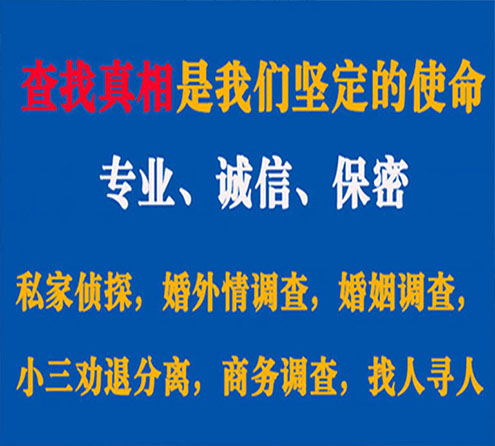 查找真相是我们坚定的使命

专业、诚信、保密

私家侦探，婚外情调查，婚姻调查，

小三劝退分离，商务调查，找人寻人